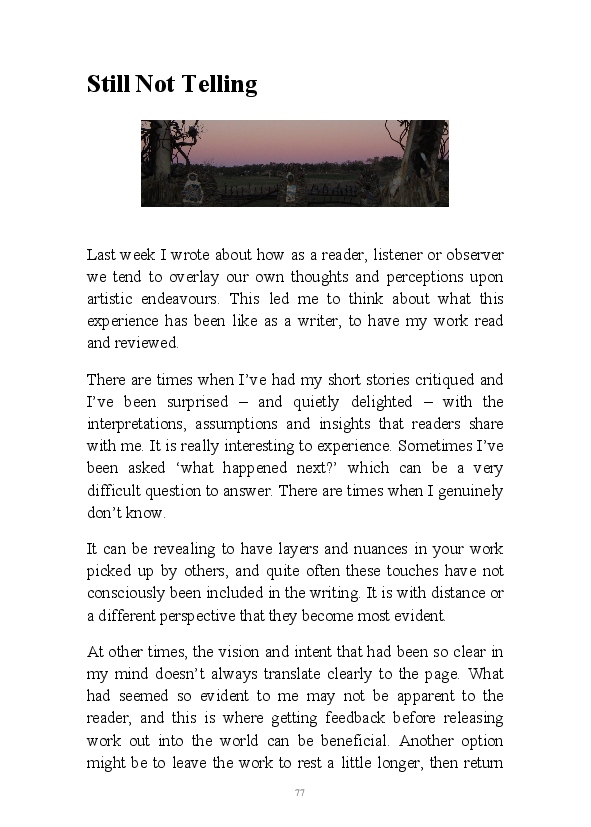 Still Not Telling

Last week I wrote about how as a reader, listener or observer we tend to overlay our own thoughts and perceptions upon artistic endeavours. This led me to think about what this experience has been like as a writer, to have my work read and reviewed.

There are times when I've had my short stories critiqued and I've been surprised – and quietly delighted – with the interpretations, assumptions and insights that readers share with me. It is really interesting to experience. Sometimes I've been asked 'what happened next?' which can be a very difficult question to answer. There are times when I genuinely don't know.

It can be revealing to have layers and nuances in your work picked up by others, and quite often these touches have not consciously been included in the writing. It is with distance or a different perspective that they become most evident.

At other times, the vision and intent that had been so clear in my mind doesn't always translate clearly to the page. What had seemed so evident to me may not be apparent to the reader, and this is where getting feedback before releasing work out into the world can be beneficial. Another option might be to leave the work to rest a little longer, then return

77